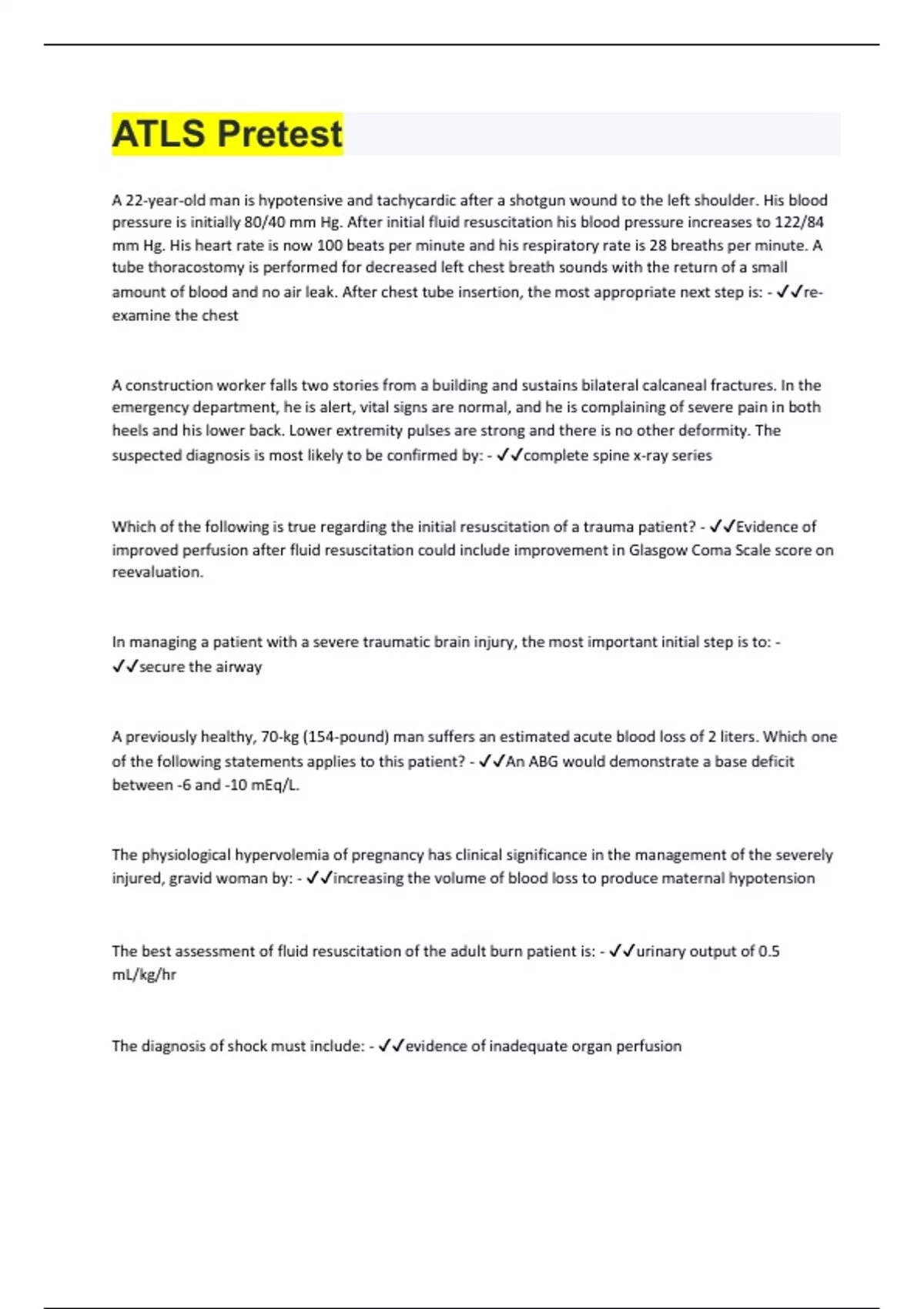 ATLS Pretest

A 22-year-old man is hypotensive and tachycardic after a shotgun wound to the left shoulder. His blood pressure is initially 80/40 mm Hg. After initial fluid resuscitation his blood pressure increases to 122/84 mm Hg. His heart rate is now 100 beats per minute and his respiratory rate is 28 breaths per minute. A tube thoracostomy is performed for decreased left chest breath sounds with the return of a small amount of blood and no air leak. After chest tube insertion, the most appropriate next step is: - ✓✓re-examine the chest

A construction worker falls two stories from a building and sustains bilateral calcaneal fractures. In the emergency department, he is alert, vital signs are normal, and he is complaining of severe pain in both heels and his lower back. Lower extremity pulses are strong and there is no other deformity. The suspected diagnosis is most likely to be confirmed by: - ✓✓complete spine x-ray series

Which of the following is true regarding the initial resuscitation of a trauma patient? - ✓✓Evidence of improved perfusion after fluid resuscitation could include improvement in Glasgow Coma Scale score on reevaluation.

In managing a patient with a severe traumatic brain injury, the most important initial step is to: - ✓✓secure the airway

A previously healthy, 70-kg (154-pound) man suffers an estimated acute blood loss of 2 liters. Which one of the following statements applies to this patient? - ✓✓An ABG would demonstrate a base deficit between -6 and -10 mEq/L.

The physiological hypervolemia of pregnancy has clinical significance in the management of the severely injured, gravid woman by: - ✓✓increasing the volume of blood loss to produce maternal hypotension

The best assessment of fluid resuscitation of the adult burn patient is: - ✓✓urinary output of 0.5 mL/kg/hr

The diagnosis of shock must include: - ✓✓evidence of inadequate organ perfusion